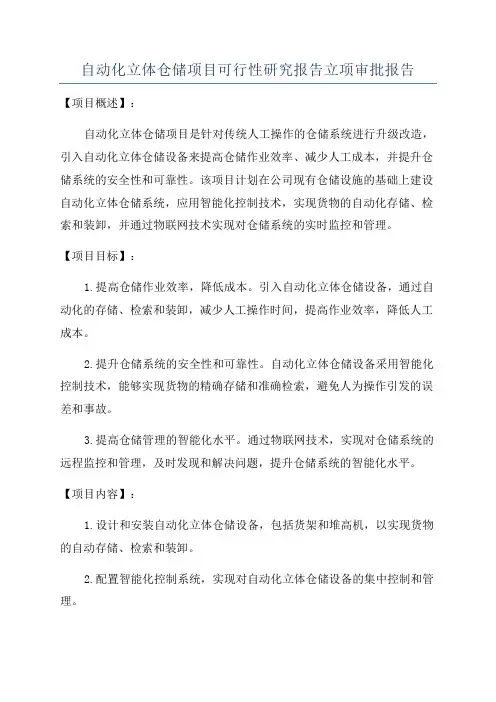 自动化立体仓储项目可行性研究报告立项审批报告

【项目概述】：

自动化立体仓储项目是针对传统人工操作的仓储系统进行升级改造，引入自动化立体仓储设备来提高仓储作业效率、减少人工成本，并提升仓储系统的安全性和可靠性。该项目计划在公司现有仓储设施的基础上建设自动化立体仓储系统，应用智能化控制技术，实现货物的自动化存储、检索和装卸，并通过物联网技术实现对仓储系统的实时监控和管理。

【项目目标】：

1.提高仓储作业效率，降低成本。引入自动化立体仓储设备，通过自动化的存储、检索和装卸，减少人工操作时间，提高作业效率，降低人工成本。

2.提升仓储系统的安全性和可靠性。自动化立体仓储设备采用智能化控制技术，能够实现货物的精确存储和准确检索，避免人为操作引发的误差和事故。

3.提高仓储管理的智能化水平。通过物联网技术，实现对仓储系统的远程监控和管理，及时发现和解决问题，提升仓储系统的智能化水平。

【项目内容】：

1.设计和安装自动化立体仓储设备，包括货架和堆高机，以实现货物的自动存储、检索和装卸。

2.配置智能化控制系统，实现对自动化立体仓储设备的集中控制和管理。